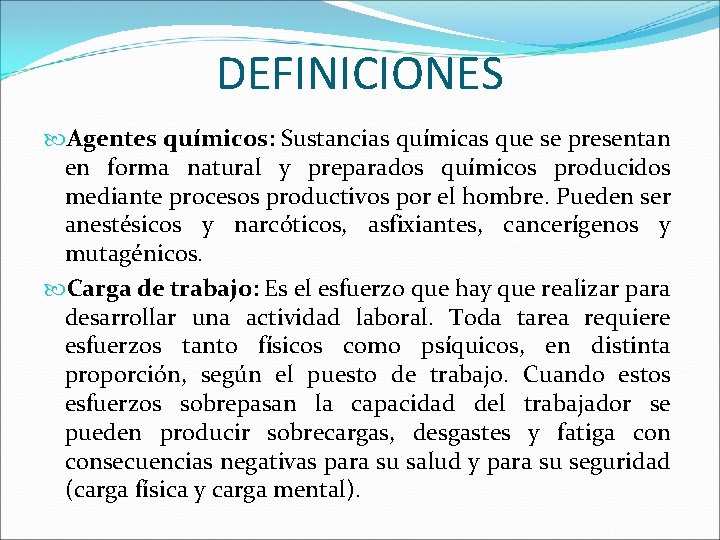 DEFINICIONES

Agentes químicos: Sustancias químicas que se presentan en forma natural y preparados químicos producidos mediante procesos productivos por el hombre. Pueden ser anestésicos y narcóticos, asfixiantes, cancerígenos y mutagénicos.

Carga de trabajo: Es el esfuerzo que hay que realizar para desarrollar una actividad laboral. Toda tarea requiere esfuerzos tanto físicos como psíquicos, en distinta proporción, según el puesto de trabajo. Cuando estos esfuerzos sobrepasan la capacidad del trabajador se pueden producir sobrecargas, desgastes y fatiga con consecuencias negativas para su salud y para su seguridad (carga física y carga mental).